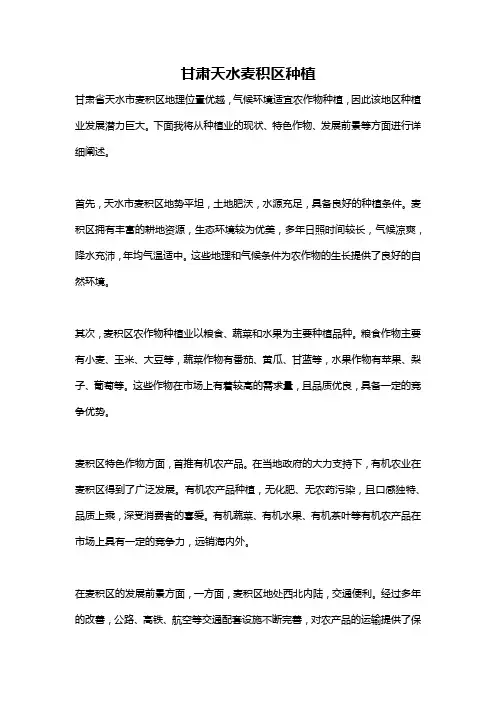 甘肃天水麦积区种植

甘肃省天水市麦积区地理位置优越，气候环境适宜农作物种植，因此该地区种植业发展潜力巨大。下面我将从种植业的现状、特色作物、发展前景等方面进行详细阐述。

首先，天水市麦积区地势平坦，土地肥沃，水源充足，具备良好的种植条件。麦积区拥有丰富的耕地资源，生态环境较为优美，多年日照时间较长，气候凉爽，降水充沛，年均气温适中。这些地理和气候条件为农作物的生长提供了良好的自然环境。

其次，麦积区农作物种植业以粮食、蔬菜和水果为主要种植品种。粮食作物主要有小麦、玉米、大豆等，蔬菜作物有番茄、黄瓜、甘蓝等，水果作物有苹果、梨子、葡萄等。这些作物在市场上有着较高的需求量，且品质优良，具备一定的竞争优势。

麦积区特色作物方面，首推有机农产品。在当地政府的大力支持下，有机农业在麦积区得到了广泛发展。有机农产品种植，无化肥、无农药污染，且口感独特、品质上乘，深受消费者的喜爱。有机蔬菜、有机水果、有机茶叶等有机农产品在市场上具有一定的竞争力，远销海内外。

在麦积区的发展前景方面，一方面，麦积区地处西北内陆，交通便利。经过多年的改善，公路、高铁、航空等交通配套设施不断完善，对农产品的运输提供了保